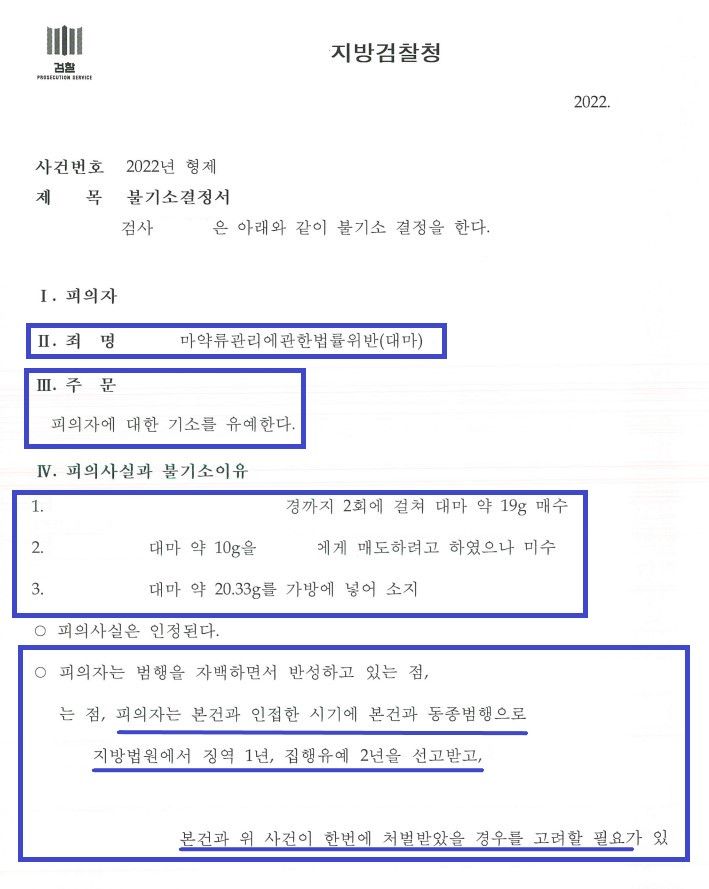 검찰
PROSECUTION SERVICE

지방검찰청

2022.

사건번호 2022년 형제
제 목 불기소결정서
검사 은 아래와 같이 불기소 결정을 한다.

Ⅰ. 피의자

Ⅱ. 죄 명 마약류관리에관한법률위반(대마)

Ⅲ. 주 문
피의자에 대한 기소를 유예한다.

Ⅳ. 피의사실과 불기소이유
1. 경까지 2회에 걸쳐 대마 약 19g 매수
2. 대마 약 10g을 에게 매도하려고 하였으나 미수
3. 대마 약 20.33g를 가방에 넣어 소지

○ 피의사실은 인정된다.

○ 피의자는 범행을 자백하면서 반성하고 있는 점,
는 점, 피의자는 본건과 인접한 시기에 본건과 동종범행으로
지방법원에서 징역 1년, 집행유예 2년을 선고받고,

본건과 위 사건이 한번에 처벌받았을 경우를 고려할 필요가 있